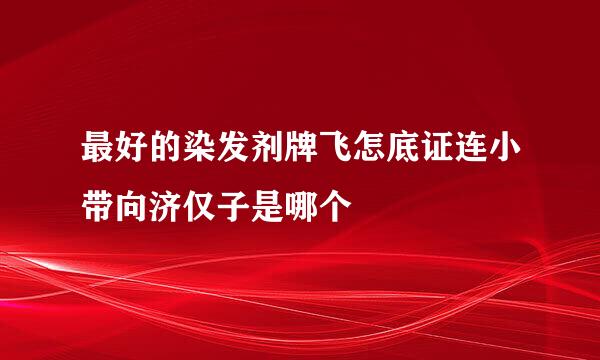 最好的染发剂牌飞怎底证连小带向济仅子是哪个